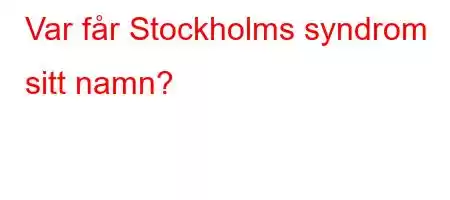 Var får Stockholms syndrom sitt namn?